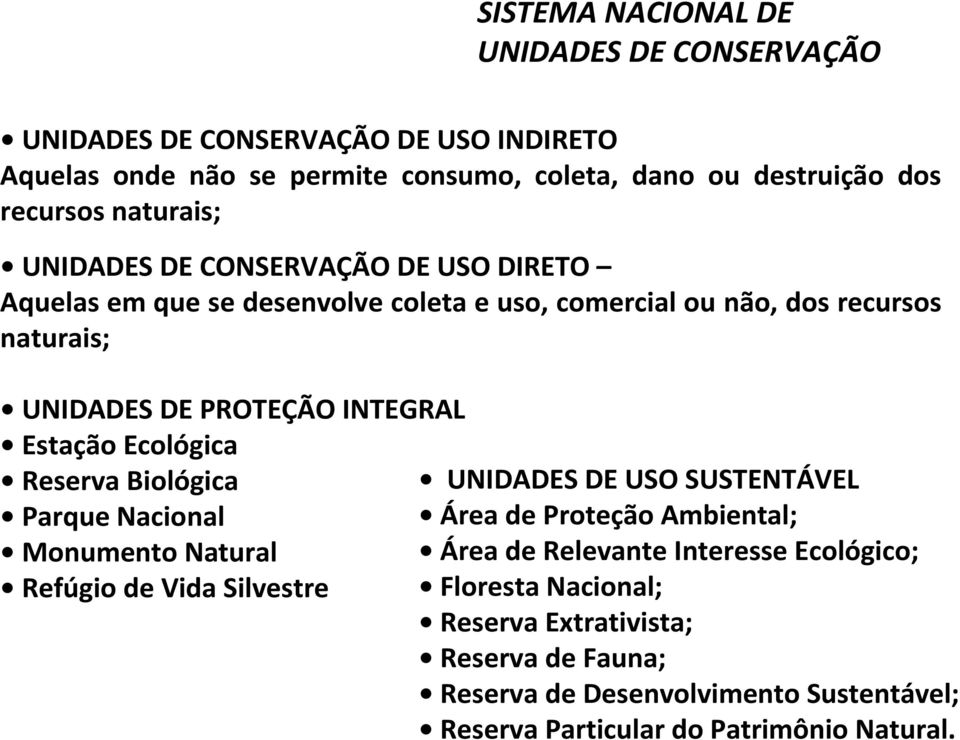 SISTEMA NACIONAL DE
UNIDADES DE CONSERVAÇÃO

• UNIDADES DE CONSERVAÇÃO DE USO INDIRETO
Aquelas onde não se permite consumo, coleta, dano ou destruição dos recursos naturais;

• UNIDADES DE CONSERVAÇÃO DE USO DIRETO –
Aquelas em que se desenvolve coleta e uso, comercial ou não, dos recursos naturais;

• UNIDADES DE PROTEÇÃO INTEGRAL
• Estação Ecológica
• Reserva Biológica
• Parque Nacional
• Monumento Natural
• Refúgio de Vida Silvestre

• UNIDADES DE USO SUSTENTÁVEL
• Área de Proteção Ambiental;
• Área de Relevante Interesse Ecológico;
• Floresta Nacional;
• Reserva Extrativista;
• Reserva de Fauna;
• Reserva de Desenvolvimento Sustentável;
• Reserva Particular do Patrimônio Natural.